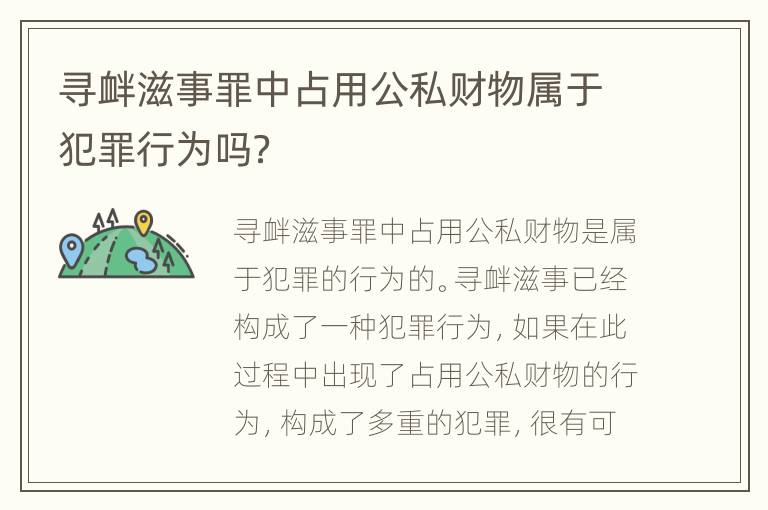 寻衅滋事罪中占用公私财物属于犯罪行为吗?

寻衅滋事罪中占用公私财物是属于犯罪的行为的。寻衅滋事已经构成了一种犯罪行为，如果在此过程中出现了占用公私财物的行为，构成了多重的犯罪，很有可